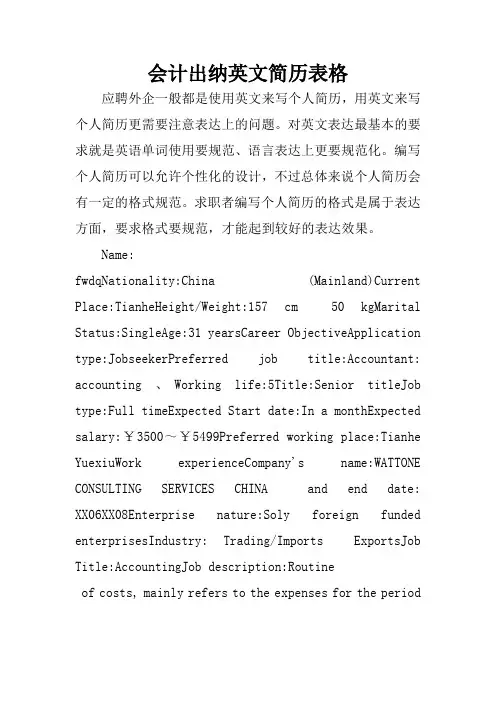 会计出纳英文简历表格

应聘外企一般都是使用英文来写个人简历，用英文来写个人简历更需要注意表达上的问题。对英文表达最基本的要求就是英语单词使用要规范、语言表达上更要规范化。编写个人简历可以允许个性化的设计，不过总体来说个人简历会有一定的格式规范。求职者编写个人简历的格式是属于表达方面，要求格式要规范，才能起到较好的表达效果。

Name: fwdqNationality:China (Mainland)Current Place:TianheHeight/Weight:157 cm 50 kgMarital Status:SingleAge:31 yearsCareer ObjectiveApplication type:JobseekerPreferred job title:Accountant: accounting 、 Working life:5Title:Senior titleJob type:Full timeExpected Start date:In a monthExpected salary:￥3500～￥5499Preferred working place:Tianhe YuexiuWork experienceCompany's name:WATTONE CONSULTING SERVICES CHINA and end date: XX06XX08Enterprise nature:Soly foreign funded enterprisesIndustry: Trading/Imports ExportsJob Title:AccountingJob description:Routine

of costs, mainly refers to the expenses for the period